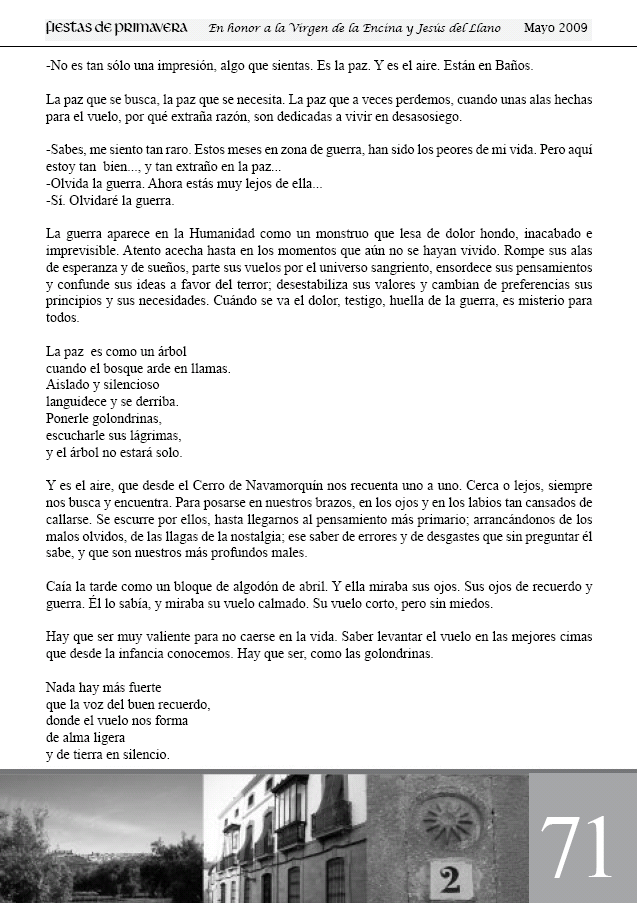 fiestas de primavera En honor a la Virgen de la Encina y Jesús del Llano Mayo 2009

-No es tan sólo una impresión, algo que sientas. Es la paz. Y es el aire. Están en Baños.

La paz que se busca, la paz que se necesita. La paz que a veces perdemos, cuando unas alas hechas para el vuelo, por qué extraña razón, son dedicadas a vivir en desasosiego.

-Sabes, me siento tan raro. Estos meses en zona de guerra, han sido los peores de mi vida. Pero aquí estoy tan bien..., y tan extraño en la paz...
-Olvida la guerra. Ahora estás muy lejos de ella...
-Sí. Olvidaré la guerra.

La guerra aparece en la Humanidad como un monstruo que lesa de dolor hondo, inacabado e imprevisible. Atento acecha hasta en los momentos que aún no se hayan vivido. Rompe sus alas de esperanza y de sueños, parte sus vuelos por el universo sangriento, ensordece sus pensamientos y confunde sus ideas a favor del terror; desestabiliza sus valores y cambian de preferencias sus principios y sus necesidades. Cuándo se va el dolor, testigo, huella de la guerra, es misterio para todos.

La paz es como un árbol
cuando el bosque arde en llamas.
Aislado y silencioso
languidece y se derriba.
Ponerle golondrinas,
escucharle sus lágrimas,
y el árbol no estará solo.

Y es el aire, que desde el Cerro de Navamorquín nos recuenta uno a uno. Cerca o lejos, siempre nos busca y encuentra. Para posarse en nuestros brazos, en los ojos y en los labios tan cansados de callarse. Se escurre por ellos, hasta llegarnos al pensamiento más primario; arrancándonos de los malos olvidos, de las llagas de la nostalgia; ese saber de errores y de desgastes que sin preguntar él sabe, y que son nuestros más profundos males.

Caía la tarde como un bloque de algodón de abril. Y ella miraba sus ojos. Sus ojos de recuerdo y guerra. Él lo sabía, y miraba su vuelo calmado. Su vuelo corto, pero sin miedos.

Hay que ser muy valiente para no caerse en la vida. Saber levantar el vuelo en las mejores cimas que desde la infancia conocemos. Hay que ser, como las golondrinas.

Nada hay más fuerte
que la voz del buen recuerdo,
donde el vuelo nos forma
de alma ligera
y de tierra en silencio.

2

71